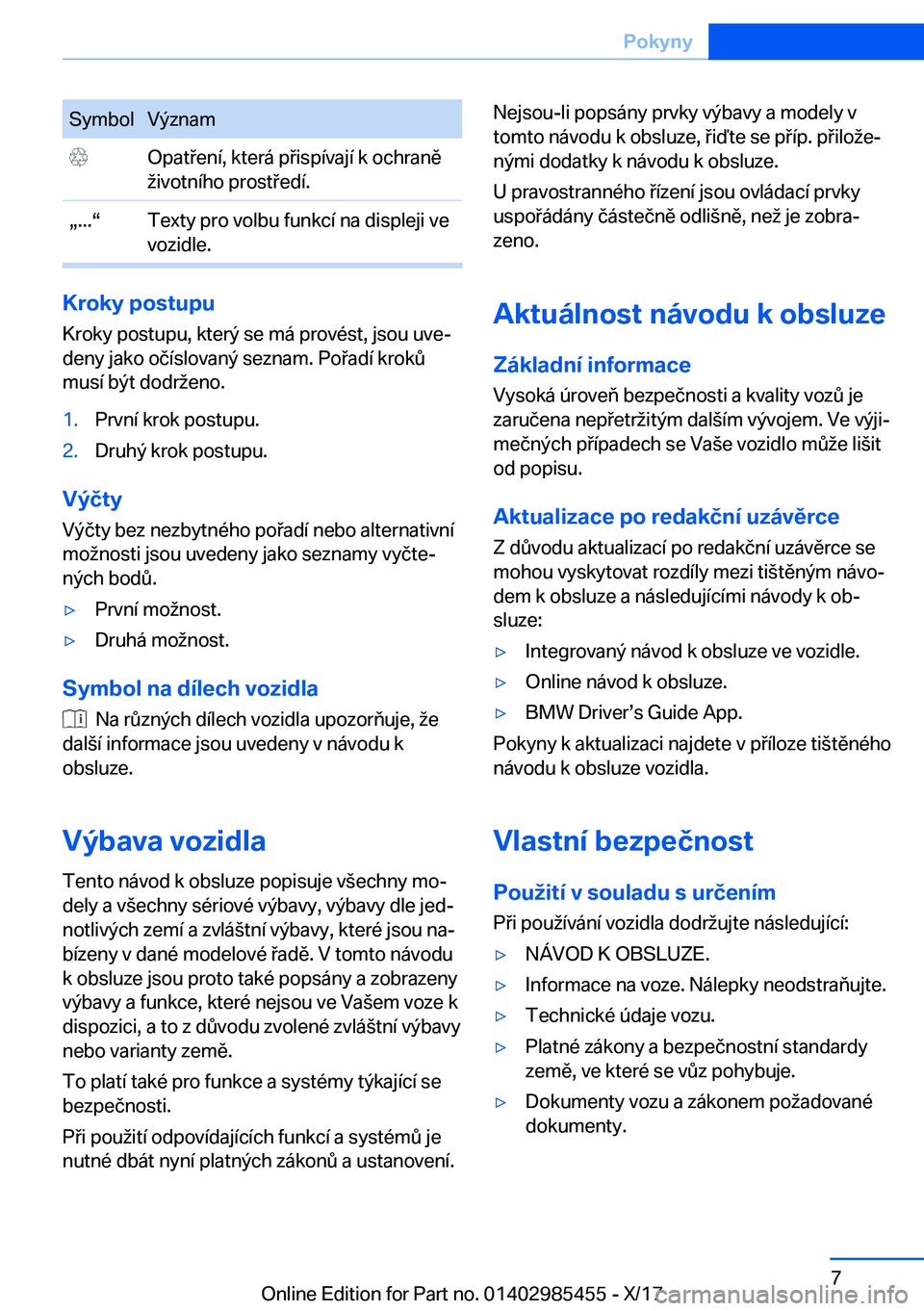 Pokyny

| Symbol | Význam |
|---|---|
|  | Opatření, která přispívají k ochraně životního prostředí. |
| „...“ | Texty pro volbu funkcí na displeji ve vozidle. |

Kroky postupu
Kroky postupu, který se má provést, jsou uvedeny jako očíslovaný seznam. Pořadí kroků musí být dodrženo.

1. První krok postupu.
2. Druhý krok postupu.

Výčty
Výčty bez nezbytného pořadí nebo alternativní možnosti jsou uvedeny jako seznamy vyčtených bodů.

▷ První možnost.
▷ Druhá možnost.

Symbol na dílech vozidla
Na různých dílech vozidla upozorňuje, že další informace jsou uvedeny v návodu k obsluze.

Výbava vozidla
Tento návod k obsluze popisuje všechny modely a všechny sériové výbavy, výbavy dle jednotlivých zemí a zvláštní výbavy, které jsou nabízeny v dané modelové řadě. V tomto návodu k obsluze jsou proto také popsány a zobrazeny výbavy a funkce, které nejsou ve Vašem voze k dispozici, a to z důvodu zvolené zvláštní výbavy nebo varianty země.

To platí také pro funkce a systémy týkající se bezpečnosti.

Při použití odpovídajících funkcí a systémů je nutné dbát nyní platných zákonů a ustanovení.

Nejsou-li popsány prvky výbavy a modely v tomto návodu k obsluze, řiďte se příp. přiloženými dodatky k návodu k obsluze.

U pravostranného řízení jsou ovládací prvky uspořádány částečně odlišně, než je zobrazeno.

Aktuálnost návodu k obsluze

Základní informace
Vysoká úroveň bezpečnosti a kvality vozů je zaručena nepřetržitým dalším vývojem. Ve výjimečných případech se Vaše vozidlo může lišit od popisu.

Aktualizace po redakční uzávěrce
Z důvodu aktualizací po redakční uzávěrce se mohou vyskytovat rozdíly mezi tištěným návodem k obsluze a následujícími návody k obsluze:

▷ Integrovaný návod k obsluze ve vozidle.
▷ Online návod k obsluze.
▷ BMW Driver’s Guide App.

Pokyny k aktualizaci najdete v příloze tištěného návodu k obsluze vozidla.

Vlastní bezpečnost

Použití v souladu s určením
Při používání vozidla dodržujte následující:

▷ NÁVOD K OBSLUZE.
▷ Informace na voze. Nálepky neodstraňujte.
▷ Technické údaje vozu.
▷ Platné zákony a bezpečnostní standardy země, ve které se vůz pohybuje.
▷ Dokumenty vozu a zákonem požadované dokumenty.

7
Online Edition for Part no. 01402985455 - X/17
carmanualsonline.info